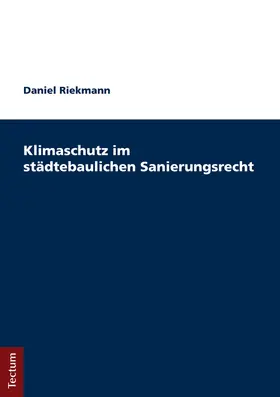 Daniel Riekmann

Klimaschutz im städtebaulichen Sanierungsrecht

Tectum